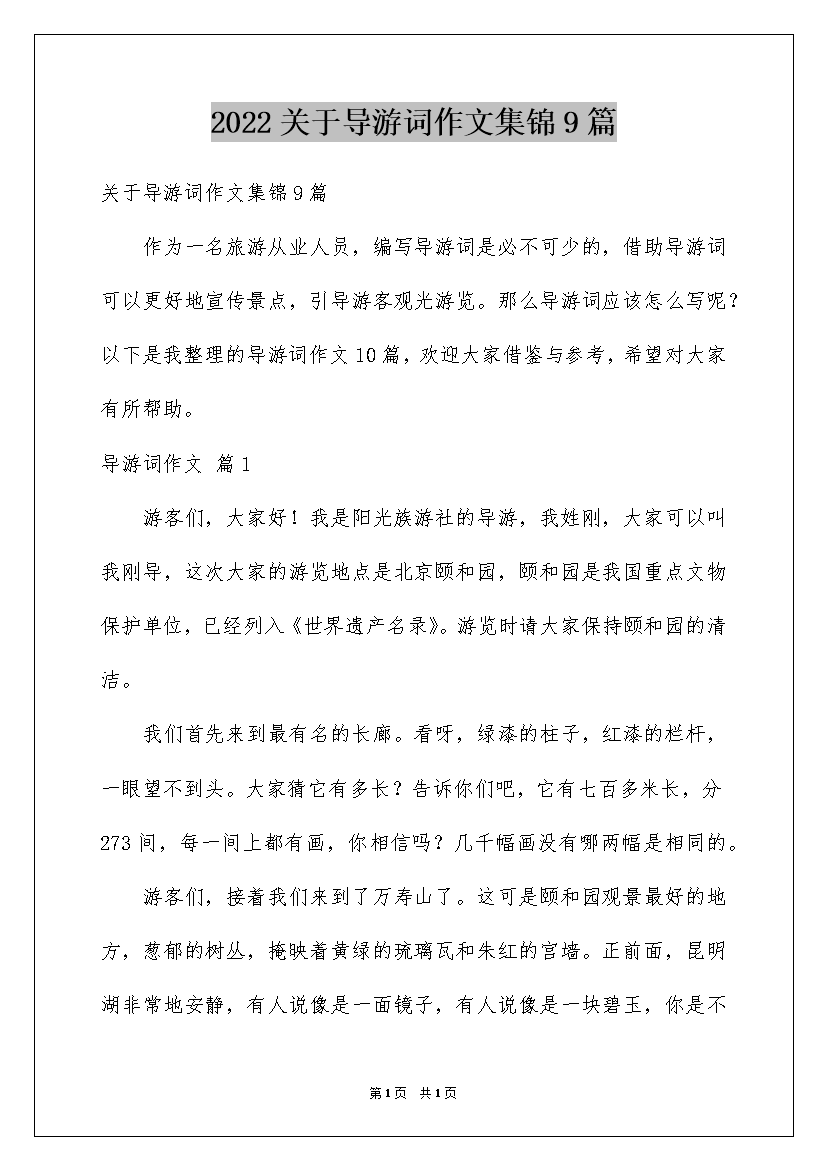 2022关于导游词作文集锦9篇

关于导游词作文集锦9篇

作为一名旅游从业人员，编写导游词是必不可少的，借助导游词可以更好地宣传景点，引导游客观光游览。那么导游词应该怎么写呢？以下是我整理的导游词作文10篇，欢迎大家借鉴与参考，希望对大家有所帮助。

导游词作文 篇1

游客们，大家好！我是阳光族游社的导游，我姓刚，大家可以叫我刚导，这次大家的游览地点是北京颐和园，颐和园是我国重点文物保护单位，已经列入《世界遗产名录》。游览时请大家保持颐和园的清洁。

我们首先来到最有名的长廊。看呀，绿漆的柱子，红漆的栏杆，一眼望不到头。大家猜它有多长？告诉你们吧，它有七百多米长，分273间，每一间上都有画，你相信吗？几千幅画没有哪两幅是相同的。

游客们，接着我们来到了万寿山了。这可是颐和园观景最好的地方，葱郁的树丛，掩映着黄绿的琉璃瓦和朱红的宫墙。正前面，昆明湖非常地安静，有人说像是一面镜子，有人说像是一块碧玉，你是不

第1页 共1页